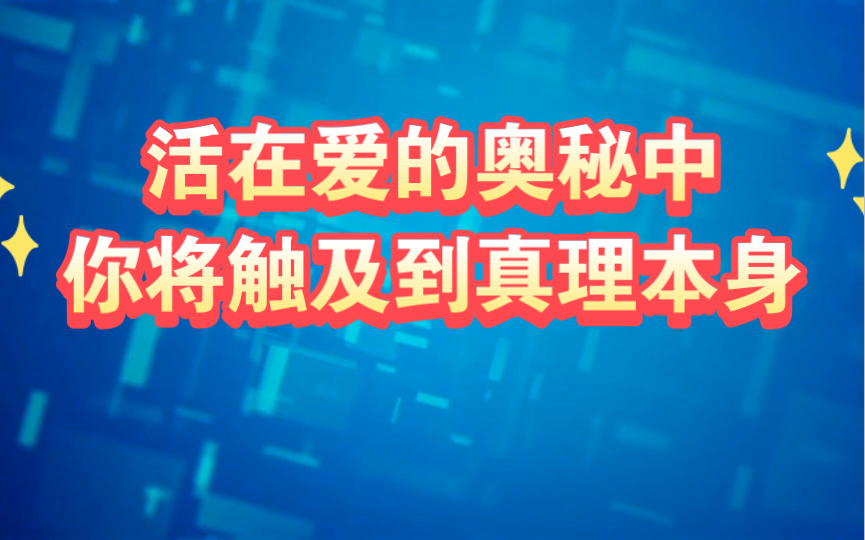 活在爱的奥秘中
你将触及到真理本身